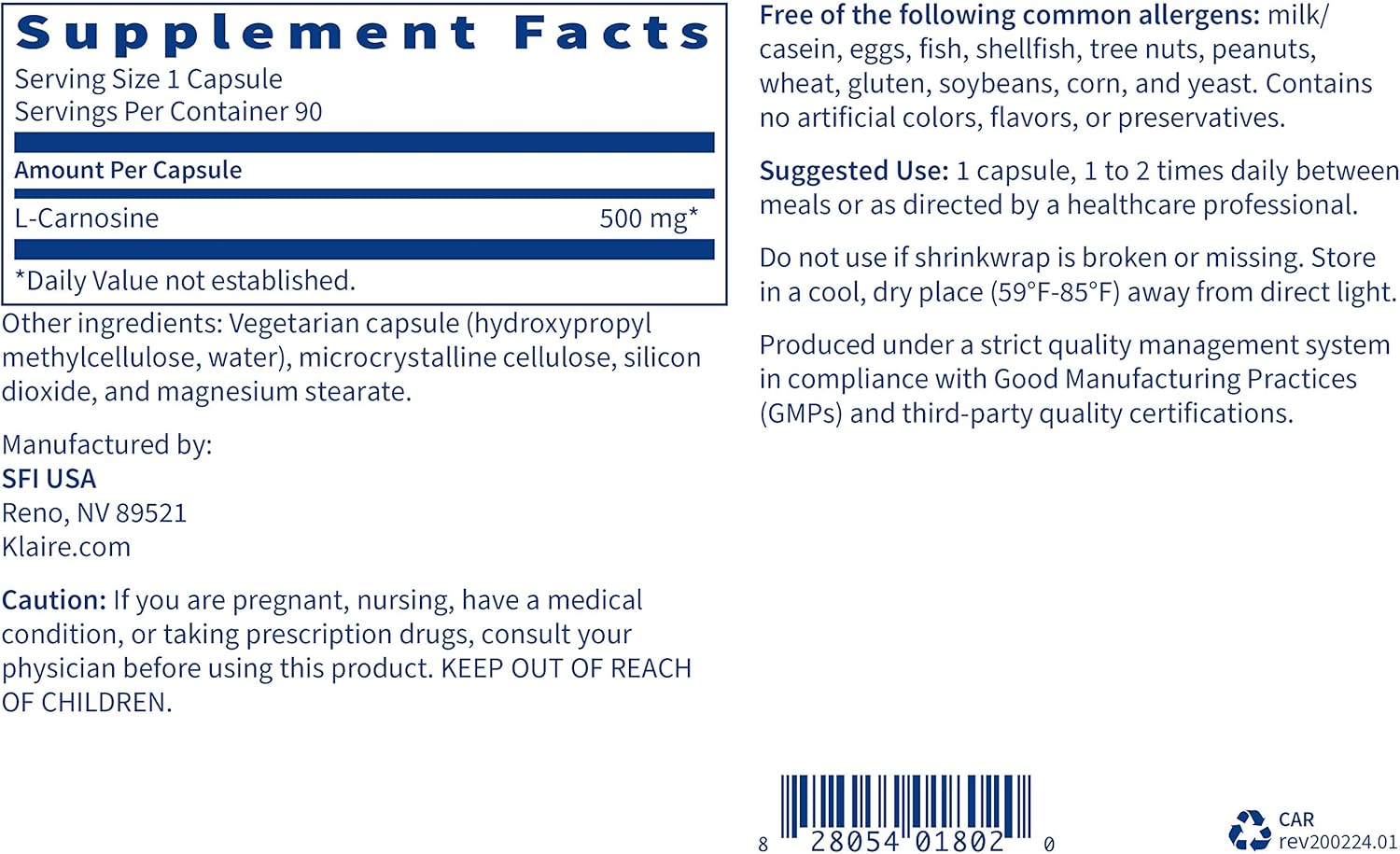 Supplement Facts
Serving Size 1 Capsule
Servings Per Container 90

| Amount Per Capsule | |
|---|---|
| L-Carnosine | 500 mg* |

*Daily Value not established.

Other ingredients: Vegetarian capsule (hydroxypropyl methylcellulose, water), microcrystalline cellulose, silicon dioxide, and magnesium stearate.

Manufactured by:
SFI USA
Reno, NV 89521
Klaire.com

Caution: If you are pregnant, nursing, have a medical condition, or taking prescription drugs, consult your physician before using this product. KEEP OUT OF REACH OF CHILDREN.

Free of the following common allergens: milk/casein, eggs, fish, shellfish, tree nuts, peanuts, wheat, gluten, soybeans, corn, and yeast. Contains no artificial colors, flavors, or preservatives.

Suggested Use: 1 capsule, 1 to 2 times daily between meals or as directed by a healthcare professional.

Do not use if shrinkwrap is broken or missing. Store in a cool, dry place (59°F-85°F) away from direct light.

Produced under a strict quality management system in compliance with Good Manufacturing Practices (GMPs) and third-party quality certifications.

8 28054 01802 0

CAR
rev200224.01